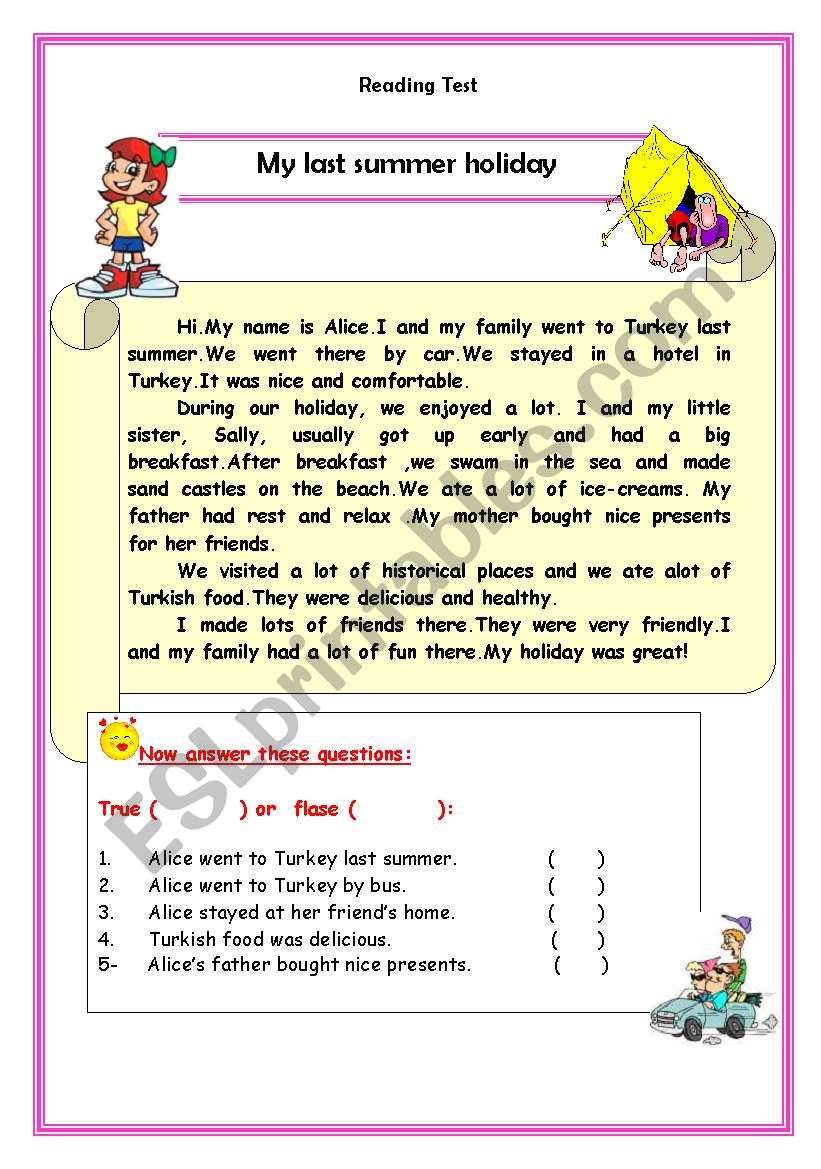 Reading Test

My last summer holiday

Hi.My name is Alice.I and my family went to Turkey last summer.We went there by car.We stayed in a hotel in Turkey.It was nice and comfortable.

During our holiday, we enjoyed a lot. I and my little sister, Sally, usually got up early and had a big breakfast.After breakfast ,we swam in the sea and made sand castles on the beach.We ate a lot of ice-creams. My father had rest and relax .My mother bought nice presents for her friends.

We visited a lot of historical places and we ate alot of Turkish food.They were delicious and healthy.

I made lots of friends there.They were very friendly.I and my family had a lot of fun there.My holiday was great!

ESLprintables.com

Now answer these questions:

True ( ) or flase ( ):

1. Alice went to Turkey last summer. ( )
2. Alice went to Turkey by bus. ( )
3. Alice stayed at her friend's home. ( )
4. Turkish food was delicious. ( )
5- Alice's father bought nice presents. ( )